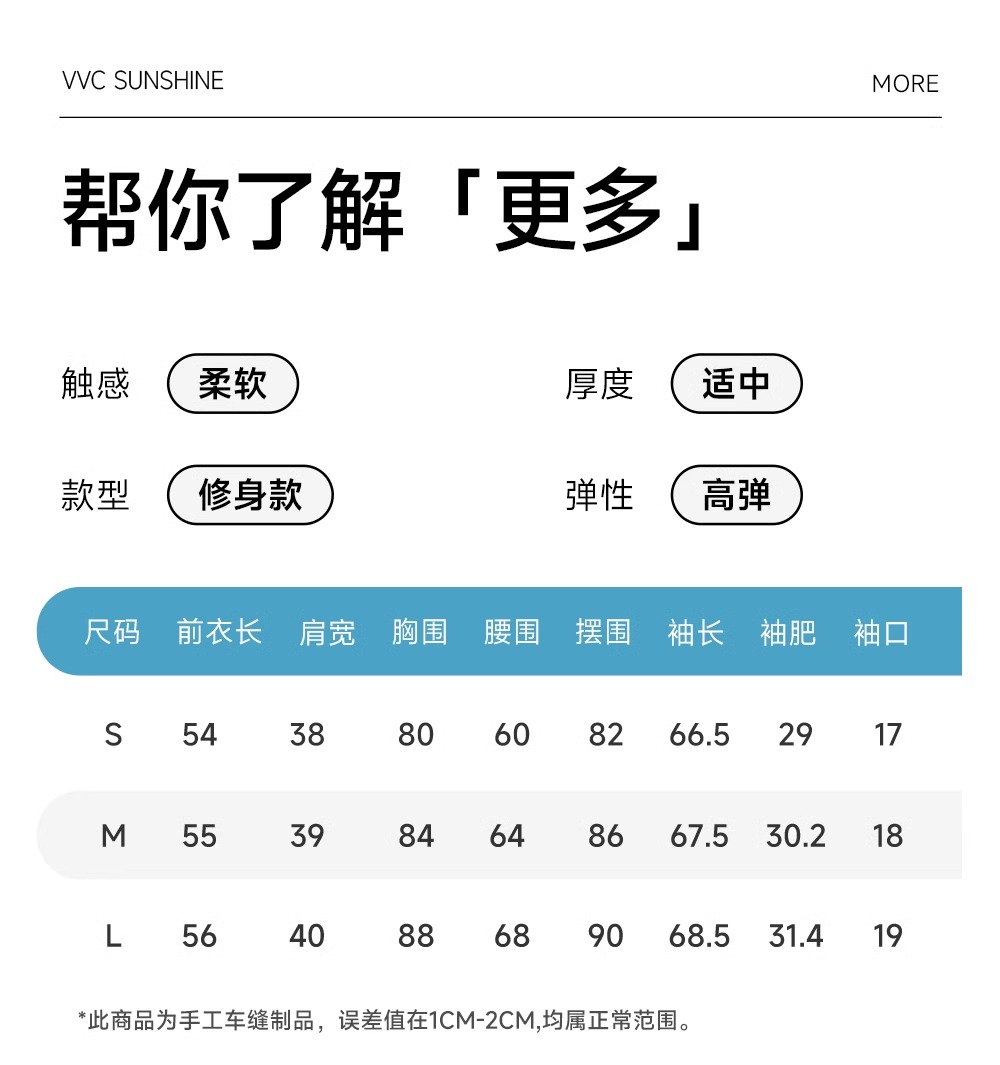 VVC SUNSHINE

MORE

帮你了解「更多」

触感 柔软

厚度 适中

款型 修身款

弹性 高弹

| 尺码 | 前衣长 | 肩宽 | 胸围 | 腰围 | 摆围 | 袖长 | 袖肥 | 袖口 |
|---|---|---|---|---|---|---|---|---|
| S | 54 | 38 | 80 | 60 | 82 | 66.5 | 29 | 17 |
| M | 55 | 39 | 84 | 64 | 86 | 67.5 | 30.2 | 18 |
| L | 56 | 40 | 88 | 68 | 90 | 68.5 | 31.4 | 19 |

*此商品为手工车缝制品，误差值在1CM-2CM,均属正常范围。